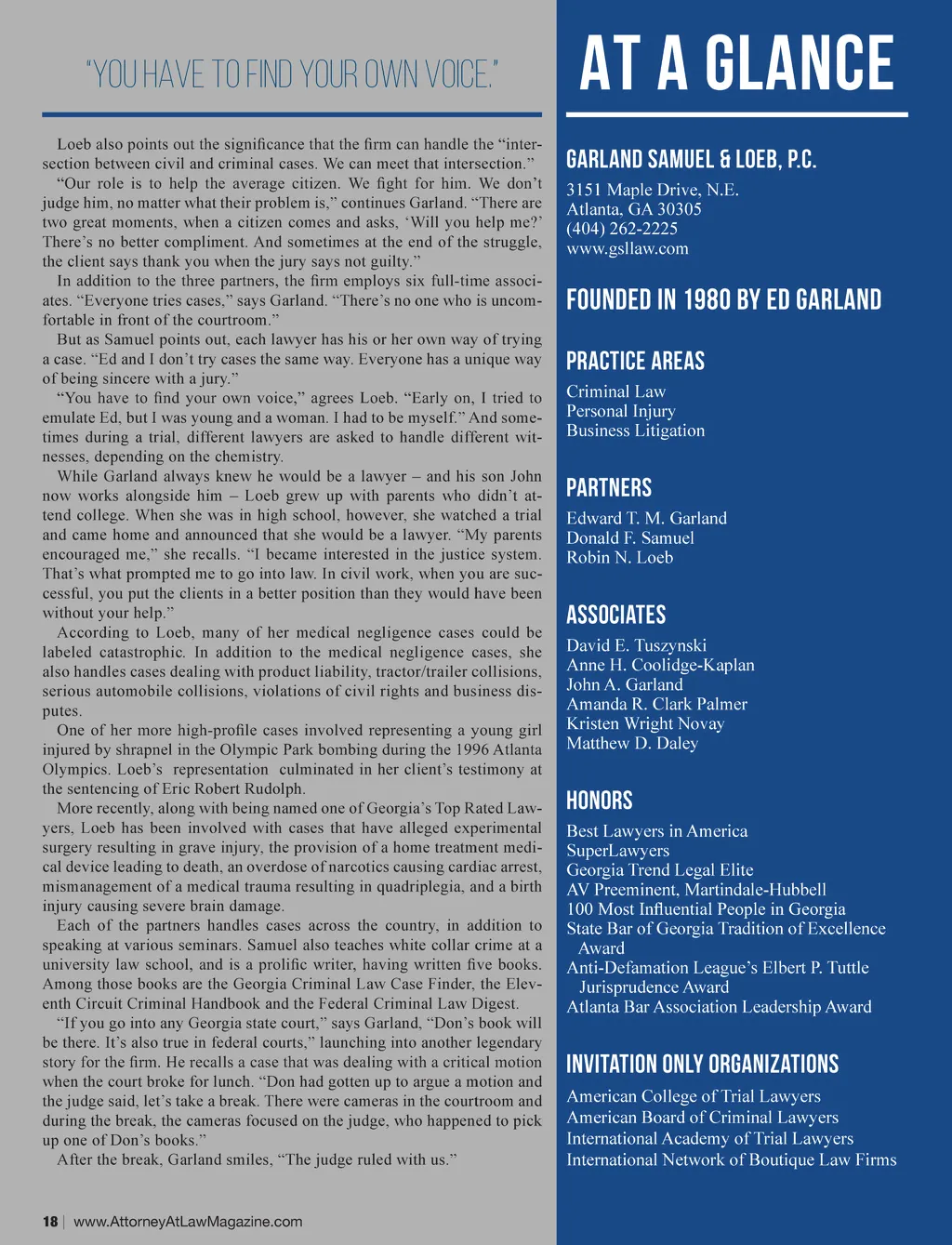 "YOU HAVE TO FIND YOUR OWN VOICE."

Loeb also points out the significance that the firm can handle the "intersection between civil and criminal cases. We can meet that intersection."

"Our role is to help the average citizen. We fight for him. We don't judge him, no matter what their problem is," continues Garland. "There are two great moments, when a citizen comes and asks, 'Will you help me?' There's no better compliment. And sometimes at the end of the struggle, the client says thank you when the jury says not guilty."

In addition to the three partners, the firm employs six full-time associates. "Everyone tries cases," says Garland. "There's no one who is uncomfortable in front of the courtroom."

But as Samuel points out, each lawyer has his or her own way of trying a case. "Ed and I don't try cases the same way. Everyone has a unique way of being sincere with a jury."

"You have to find your own voice," agrees Loeb. "Early on, I tried to emulate Ed, but I was young and a woman. I had to be myself." And sometimes during a trial, different lawyers are asked to handle different witnesses, depending on the chemistry.

While Garland always knew he would be a lawyer – and his son John now works alongside him – Loeb grew up with parents who didn't attend college. When she was in high school, however, she watched a trial and came home and announced that she would be a lawyer. "My parents encouraged me," she recalls. "I became interested in the justice system. That's what prompted me to go into law. In civil work, when you are successful, you put the clients in a better position than they would have been without your help."

According to Loeb, many of her medical negligence cases could be labeled catastrophic. In addition to the medical negligence cases, she also handles cases dealing with product liability, tractor/trailer collisions, serious automobile collisions, violations of civil rights and business disputes.

One of her more high-profile cases involved representing a young girl injured by shrapnel in the Olympic Park bombing during the 1996 Atlanta Olympics. Loeb's representation culminated in her client's testimony at the sentencing of Eric Robert Rudolph.

More recently, along with being named one of Georgia's Top Rated Lawyers, Loeb has been involved with cases that have alleged experimental surgery resulting in grave injury, the provision of a home treatment medical device leading to death, an overdose of narcotics causing cardiac arrest, mismanagement of a medical trauma resulting in quadriplegia, and a birth injury causing severe brain damage.

Each of the partners handles cases across the country, in addition to speaking at various seminars. Samuel also teaches white collar crime at a university law school, and is a prolific writer, having written five books. Among those books are the Georgia Criminal Law Case Finder, the Eleventh Circuit Criminal Handbook and the Federal Criminal Law Digest.

"If you go into any Georgia state court," says Garland, "Don's book will be there. It's also true in federal courts," launching into another legendary story for the firm. He recalls a case that was dealing with a critical motion when the court broke for lunch. "Don had gotten up to argue a motion and the judge said, let's take a break. There were cameras in the courtroom and during the break, the cameras focused on the judge, who happened to pick up one of Don's books."

After the break, Garland smiles, "The judge ruled with us."

18 | www.AttorneyAtLawMagazine.com

AT A GLANCE

GARLAND SAMUEL & LOEB, P.C.
3151 Maple Drive, N.E.
Atlanta, GA 30305
(404) 262-2225
www.gsllaw.com

FOUNDED IN 1980 BY ED GARLAND

PRACTICE AREAS
Criminal Law
Personal Injury
Business Litigation

PARTNERS
Edward T. M. Garland
Donald F. Samuel
Robin N. Loeb

ASSOCIATES
David E. Tuszynski
Anne H. Coolidge-Kaplan
John A. Garland
Amanda R. Clark Palmer
Kristen Wright Novay
Matthew D. Daley

HONORS
Best Lawyers in America
SuperLawyers
Georgia Trend Legal Elite
AV Preeminent, Martindale-Hubbell
100 Most Influential People in Georgia
State Bar of Georgia Tradition of Excellence Award
Anti-Defamation League's Elbert P. Tuttle Jurisprudence Award
Atlanta Bar Association Leadership Award

INVITATION ONLY ORGANIZATIONS
American College of Trial Lawyers
American Board of Criminal Lawyers
International Academy of Trial Lawyers
International Network of Boutique Law Firms